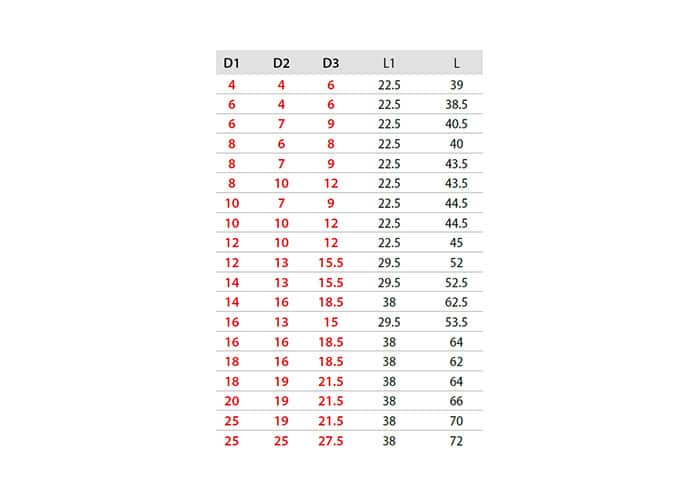 | D1 | D2 | D3 | L1 | L |
|---|---|---|---|---|
| 4 | 4 | 6 | 22.5 | 39 |
| 6 | 4 | 6 | 22.5 | 38.5 |
| 6 | 7 | 9 | 22.5 | 40.5 |
| 8 | 6 | 8 | 22.5 | 40 |
| 8 | 7 | 9 | 22.5 | 43.5 |
| 8 | 10 | 12 | 22.5 | 43.5 |
| 10 | 7 | 9 | 22.5 | 44.5 |
| 10 | 10 | 12 | 22.5 | 44.5 |
| 12 | 10 | 12 | 22.5 | 45 |
| 12 | 13 | 15.5 | 29.5 | 52 |
| 14 | 13 | 15.5 | 29.5 | 52.5 |
| 14 | 16 | 18.5 | 38 | 62.5 |
| 16 | 13 | 15 | 29.5 | 53.5 |
| 16 | 16 | 18.5 | 38 | 64 |
| 18 | 16 | 18.5 | 38 | 62 |
| 18 | 19 | 21.5 | 38 | 64 |
| 20 | 19 | 21.5 | 38 | 66 |
| 25 | 19 | 21.5 | 38 | 70 |
| 25 | 25 | 27.5 | 38 | 72 |